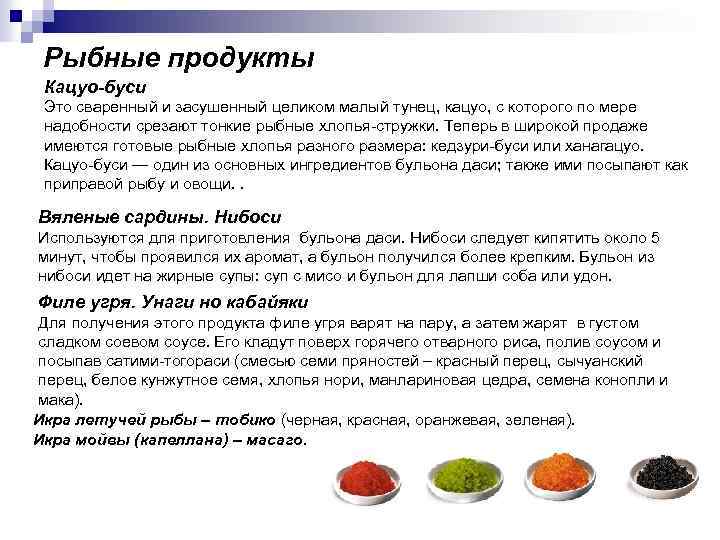 Рыбные продукты

Кацуо-буси

Это сваренный и засушенный целиком малый тунец, кацуо, с которого по мере надобности срезают тонкие рыбные хлопья-стружки. Теперь в широкой продаже имеются готовые рыбные хлопья разного размера: кедзури-буси или ханагацуо. Кацуо-буси — один из основных ингредиентов бульона даси; также ими посыпают как приправой рыбу и овощи. .

Вяленые сардины. Нибоси

Используются для приготовления бульона даси. Нибоси следует кипятить около 5 минут, чтобы проявился их аромат, а бульон получился более крепким. Бульон из нибоси идет на жирные супы: суп с мисо и бульон для лапши соба или удон.

Филе угря. Унаги но кабайяки

Для получения этого продукта филе угря варят на пару, а затем жарят в густом сладком соевом соусе. Его кладут поверх горячего отварного риса, полив соусом и посыпав сатими-тогораси (смесью семи пряностей – красный перец, сычуанский перец, белое кунжутное семя, хлопья нори, манлариновая цедра, семена конопли и мака).

Икра летучей рыбы – тобико (черная, красная, оранжевая, зеленая).

Икра мойвы (капеллана) – масаго.